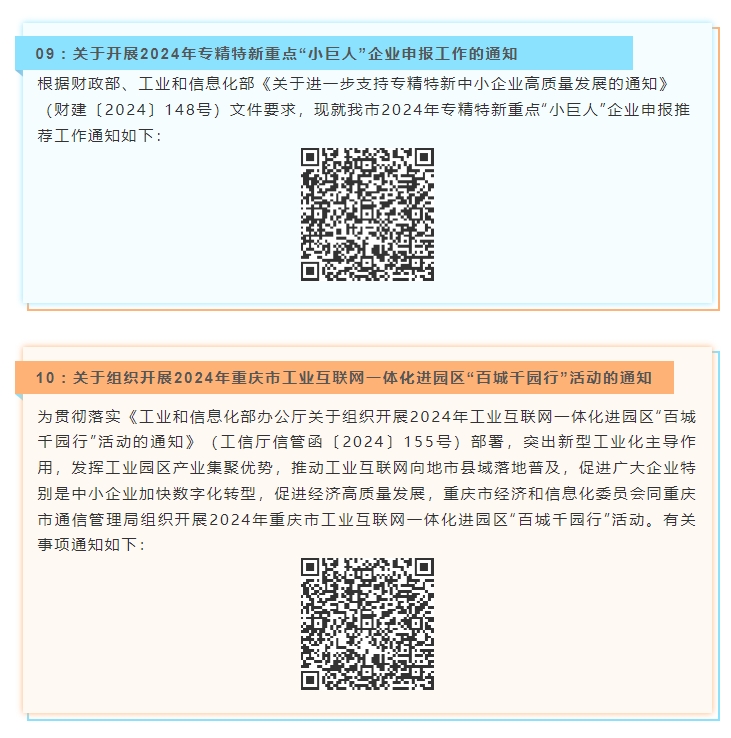 09：关于开展2024年专精特新重点“小巨人”企业申报工作的通知

根据财政部、工业和信息化部《关于进一步支持专精特新中小企业高质量发展的通知》（财建〔2024〕148号）文件要求，现就我市2024年专精特新重点“小巨人”企业申报推荐工作通知如下：

10：关于组织开展2024年重庆市工业互联网一体化进园区“百城千园行”活动的通知

为贯彻落实《工业和信息化部办公厅关于组织开展2024年工业互联网一体化进园区“百城千园行”活动的通知》（工信厅信管函〔2024〕155号）部署，突出新型工业化主导作用，发挥工业园区产业集聚优势，推动工业互联网向地市县域落地普及，促进广大企业特别是中小企业加快数字化转型，促进经济高质量发展，重庆市经济和信息化委员会同重庆市通信管理局组织开展2024年重庆市工业互联网一体化进园区“百城千园行”活动。有关事项通知如下：